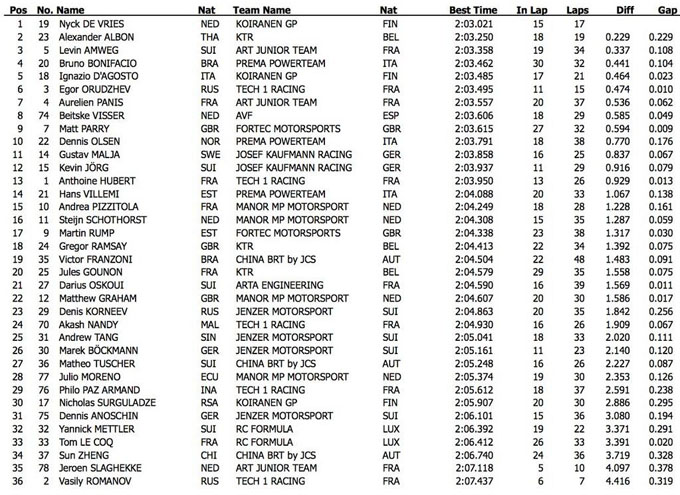 | Pos | No. | Name | Nat | Team Name | Nat | Best Time | In Lap | Laps | Diff | Gap |
|---|---|---|---|---|---|---|---|---|---|---|
| 1 | 19 | Nyck DE VRIES | NED | KOIRANEN GP | FIN | 2:03.021 | 15 | 17 | | |
| 2 | 23 | Alexander ALBON | THA | KTR | BEL | 2:03.250 | 18 | 19 | 0.229 | 0.229 |
| 3 | 5 | Levin AMWEG | SUI | ART JUNIOR TEAM | FRA | 2:03.358 | 19 | 34 | 0.337 | 0.108 |
| 4 | 20 | Bruno BONIFACIO | BRA | PREMA POWERTEAM | ITA | 2:03.462 | 30 | 32 | 0.441 | 0.104 |
| 5 | 18 | Ignazio D'AGOSTO | ITA | KOIRANEN GP | FIN | 2:03.485 | 17 | 21 | 0.464 | 0.023 |
| 6 | 3 | Egor ORUDZHEV | RUS | TECH 1 RACING | FRA | 2:03.495 | 11 | 15 | 0.474 | 0.010 |
| 7 | 4 | Aurelien PANIS | FRA | ART JUNIOR TEAM | FRA | 2:03.557 | 20 | 37 | 0.536 | 0.062 |
| 8 | 74 | Beitske VISSER | NED | AVF | ESP | 2:03.606 | 18 | 29 | 0.585 | 0.049 |
| 9 | 7 | Matt PARRY | GBR | FORTEC MOTORSPORTS | GBR | 2:03.615 | 27 | 32 | 0.594 | 0.009 |
| 10 | 22 | Dennis OLSEN | NOR | PREMA POWERTEAM | ITA | 2:03.791 | 18 | 38 | 0.770 | 0.176 |
| 11 | 14 | Gustav MALJA | SWE | JOSEF KAUFMANN RACING | GER | 2:03.858 | 16 | 25 | 0.837 | 0.067 |
| 12 | 15 | Kevin JÖRG | SUI | JOSEF KAUFMANN RACING | GER | 2:03.937 | 11 | 29 | 0.916 | 0.079 |
| 13 | 1 | Anthoine HUBERT | FRA | TECH 1 RACING | FRA | 2:03.950 | 13 | 26 | 0.929 | 0.013 |
| 14 | 21 | Hans VILLEMI | EST | PREMA POWERTEAM | ITA | 2:04.088 | 20 | 33 | 1.067 | 0.138 |
| 15 | 10 | Andrea PIZZITOLA | FRA | MANOR MP MOTORSPORT | NED | 2:04.249 | 18 | 28 | 1.228 | 0.161 |
| 16 | 11 | Steijn SCHOTHORST | NED | MANOR MP MOTORSPORT | NED | 2:04.308 | 15 | 35 | 1.287 | 0.059 |
| 17 | 9 | Martin RUMP | EST | FORTEC MOTORSPORTS | GBR | 2:04.338 | 23 | 38 | 1.317 | 0.030 |
| 18 | 24 | Gregor RAMSAY | GBR | KTR | BEL | 2:04.413 | 22 | 34 | 1.392 | 0.075 |
| 19 | 35 | Victor FRANZONI | BRA | CHINA BRT by JCS | AUT | 2:04.504 | 22 | 48 | 1.483 | 0.091 |
| 20 | 25 | Jules GOUNON | FRA | KTR | BEL | 2:04.579 | 29 | 35 | 1.558 | 0.075 |
| 21 | 27 | Darius OSKOUI | SUI | ARTA ENGINEERING | FRA | 2:04.590 | 16 | 39 | 1.569 | 0.011 |
| 22 | 12 | Matthew GRAHAM | GBR | MANOR MP MOTORSPORT | NED | 2:04.607 | 20 | 30 | 1.586 | 0.017 |
| 23 | 29 | Denis KORNEEV | RUS | JENZER MOTORSPORT | SUI | 2:04.863 | 20 | 35 | 1.842 | 0.256 |
| 24 | 70 | Akash NANDY | MAL | TECH 1 RACING | FRA | 2:04.930 | 16 | 26 | 1.909 | 0.067 |
| 25 | 31 | Andrew TANG | SIN | JENZER MOTORSPORT | SUI | 2:05.041 | 18 | 33 | 2.020 | 0.111 |
| 26 | 30 | Marek BÖCKMANN | GER | JENZER MOTORSPORT | SUI | 2:05.161 | 11 | 23 | 2.140 | 0.120 |
| 27 | 36 | Matheo TUSCHER | SUI | CHINA BRT by JCS | AUT | 2:05.248 | 16 | 26 | 2.227 | 0.087 |
| 28 | 77 | Julio MORENO | ECU | MANOR MP MOTORSPORT | NED | 2:05.374 | 19 | 30 | 2.353 | 0.126 |
| 29 | 76 | Philo PAZ ARMAND | INA | TECH 1 RACING | FRA | 2:05.612 | 18 | 37 | 2.591 | 0.238 |
| 30 | 17 | Nicholas SURGULADZE | RSA | KOIRANEN GP | FIN | 2:05.907 | 20 | 30 | 2.886 | 0.295 |
| 31 | 75 | Dennis ANOSCHIN | GER | JENZER MOTORSPORT | SUI | 2:06.101 | 15 | 36 | 3.080 | 0.194 |
| 32 | 32 | Yannick METTLER | SUI | RC FORMULA | LUX | 2:06.392 | 19 | 22 | 3.371 | 0.291 |
| 33 | 33 | Tom LE COQ | FRA | RC FORMULA | LUX | 2:06.412 | 26 | 33 | 3.391 | 0.020 |
| 34 | 37 | Sun ZHENG | CHI | CHINA BRT by JCS | AUT | 2:06.740 | 24 | 36 | 3.719 | 0.328 |
| 35 | 78 | Jeroen SLAGHEKKE | NED | ART JUNIOR TEAM | FRA | 2:07.118 | 5 | 10 | 4.097 | 0.378 |
| 36 | 2 | Vasily ROMANOV | RUS | TECH 1 RACING | FRA | 2:07.437 | 6 | 7 | 4.416 | 0.319 |